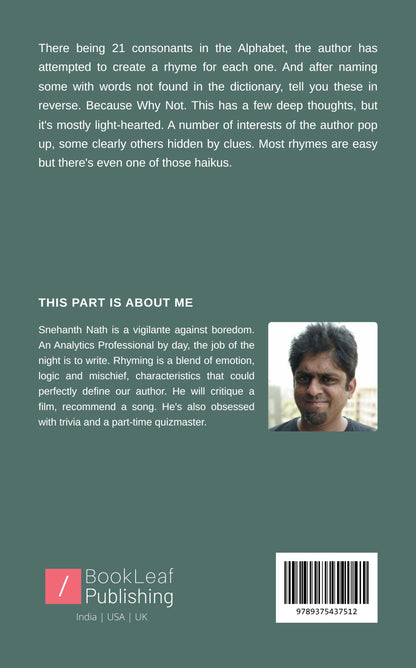 There being 21 consonants in the Alphabet, the author has attempted to create a rhyme for each one. And after naming some with words not found in the dictionary, tell you these in reverse. Because Why Not. This has a few deep thoughts, but it's mostly light-hearted. A number of interests of the author pop up, some clearly others hidden by clues. Most rhymes are easy but there's even one of those haikus.

THIS PART IS ABOUT ME

Snehanth Nath is a vigilante against boredom. An Analytics Professional by day, the job of the night is to write. Rhyming is a blend of emotion, logic and mischief, characteristics that could perfectly define our author. He will critique a film, recommend a song. He's also obsessed with trivia and a part-time quizmaster.

/ BookLeaf Publishing
India | USA | UK

9789375437512